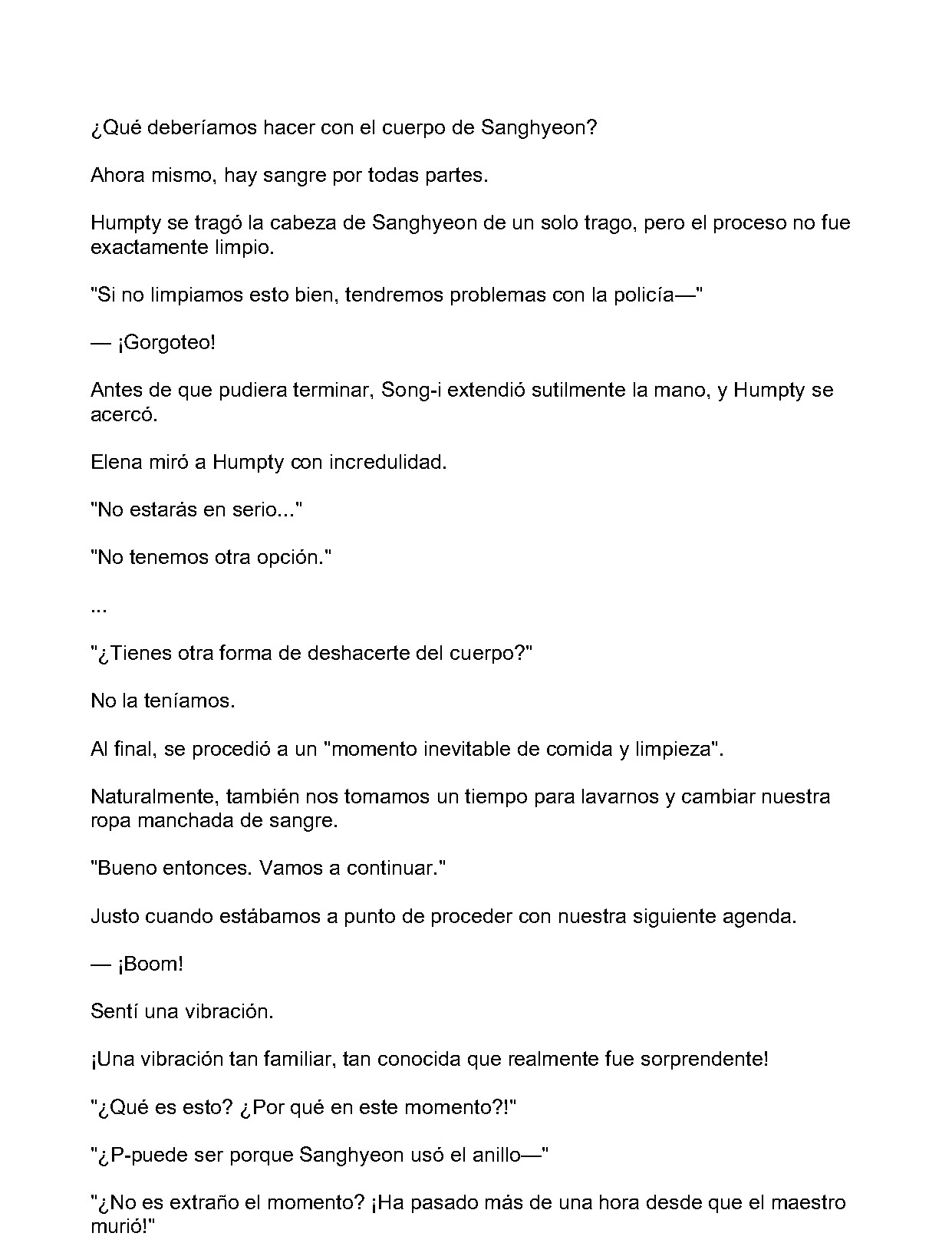 ¿Qué deberíamos hacer con el cuerpo de Sanghyeon?

Ahora mismo, hay sangre por todas partes.

Humpty se tragó la cabeza de Sanghyeon de un solo trago, pero el proceso no fue exactamente limpio.

"Si no limpiamos esto bien, tendremos problemas con la policía—"

— ¡Gorgoteo!

Antes de que pudiera terminar, Song-i extendió sutilmente la mano, y Humpty se acercó.

Elena miró a Humpty con incredulidad.

"No estarás en serio..."

"No tenemos otra opción."

...

"¿Tienes otra forma de deshacerte del cuerpo?"

No la teníamos.

Al final, se procedió a un "momento inevitable de comida y limpieza".

Naturalmente, también nos tomamos un tiempo para lavarnos y cambiar nuestra ropa manchada de sangre.

"Bueno entonces. Vamos a continuar."

Justo cuando estábamos a punto de proceder con nuestra siguiente agenda.

— ¡Boom!

Sentí una vibración.

¡Una vibración tan familiar, tan conocida que realmente fue sorprendente!

"¿Qué es esto? ¿Por qué en este momento?!"

"¿P-puede ser porque Sanghyeon usó el anillo—"

"¿No es extraño el momento? ¡Ha pasado más de una hora desde que el maestro murió!"